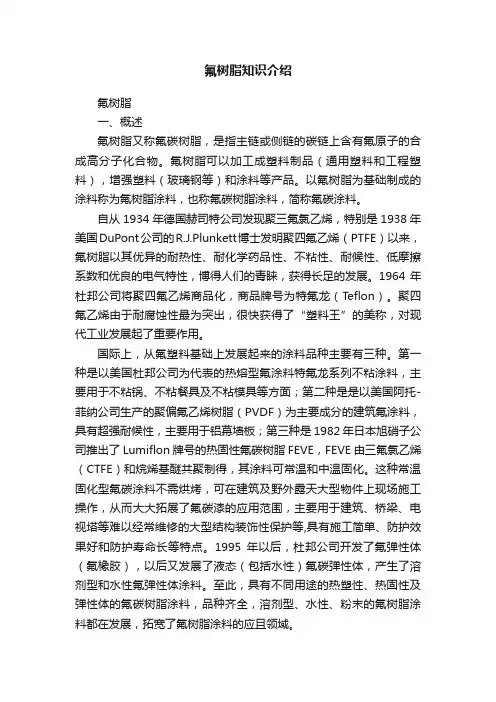 氟树脂知识介绍

氟树脂

一、概述

氟树脂又称氟碳树脂，是指主链或侧链的碳链上含有氟原子的合成高分子化合物。氟树脂可以加工成塑料制品（通用塑料和工程塑料），增强塑料（玻璃钢等）和涂料等产品。以氟树脂为基础制成的涂料称为氟树脂涂料，也称氟碳树脂涂料，简称氟碳涂料。

自从 1934 年德国赫司特公司发现聚三氟氯乙烯，特别是 1938 年美国DuPont公司的R.J.Plunkett博士发明聚四氟乙烯（PTFE）以来，氟树脂以其优异的耐热性、耐化学药品性、不粘性、耐候性、低摩擦系数和优良的电气特性，博得人们的青睐，获得长足的发展。1964 年杜邦公司将聚四氟乙烯商品化，商品牌号为特氟龙（Teflon）。聚四氟乙烯由于耐腐蚀性最为突出，很快获得了“塑料王”的美称，对现代工业发展起了重要作用。

国际上，从氟塑料基础上发展起来的涂料品种主要有三种。第一种是以美国杜邦公司为代表的热熔型氟涂料特氟龙系列不粘涂料，主要用于不粘锅、不粘餐具及不粘模具等方面；第二种是是以美国阿托-菲纳公司生产的聚偏氟乙烯树脂（PVDF）为主要成分的建筑氟涂料，具有超强耐候性，主要用于铝幕墙板；第三种是 1982 年日本旭硝子公司推出了 Lumiflon 牌号的热固性氟碳树脂 FEVE，FEVE 由三氟氯乙烯（CTFE）和烷烯基醚共聚制得，其涂料可常温和中温固化。这种常温固化型氟碳涂料不需烘烤，可在建筑及野外露天大型物件上现场施工操作，从而大大拓展了氟碳漆的应用范围，主要用于建筑、桥梁、电视塔等难以经常维修的大型结构装饰性保护等,具有施工简单、防护效果好和防护寿命长等特点。1995 年以后，杜邦公司开发了氟弹性体（氟橡胶），以后又发展了液态（包括水性）氟碳弹性体，产生了溶剂型和水性氟弹性体涂料。至此，具有不同用途的热塑性、热固性及弹性体的氟碳树脂涂料，品种齐全，溶剂型、水性、粉末的氟树脂涂料都在发展，拓宽了氟树脂涂料的应且领域。